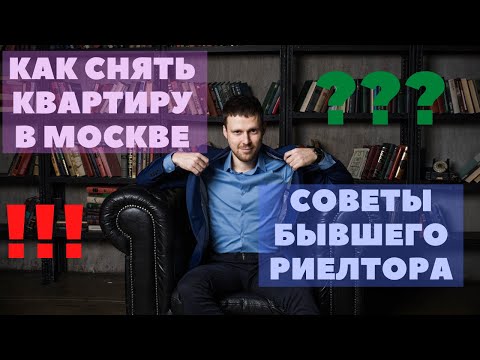 КАК СНЯТЬ КВАРТИРУ В МОСКВЕ

???

!!!

СОВЕТЫ БЫВШЕГО РИЕЛТОРА